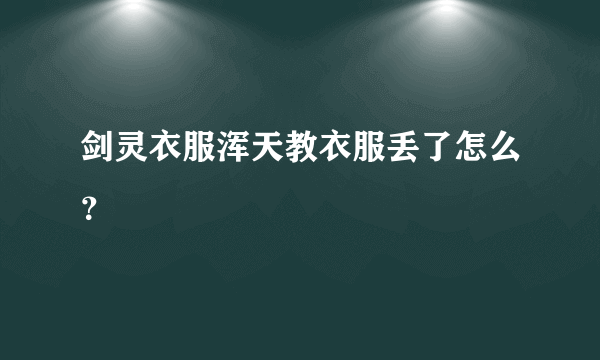 剑灵衣服浑天教衣服丢了怎么？